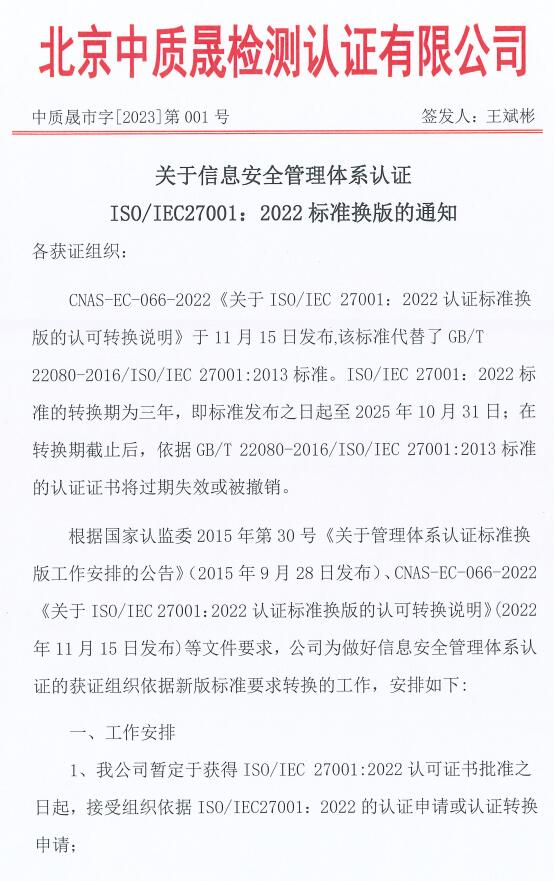 北京中质晟检测认证有限公司

中质晟市字[2023]第 001 号　　签发人：王斌彬

关于信息安全管理体系认证

ISO/IEC27001：2022 标准换版的通知

各获证组织：

CNAS-EC-066-2022《关于 ISO/IEC 27001：2022 认证标准换版的认可转换说明》于 11 月 15 日发布,该标准代替了 GB/T 22080-2016/ISO/IEC 27001:2013 标准。ISO/IEC 27001：2022 标准的转换期为三年，即标准发布之日起至 2025 年 10 月 31 日；在转换期截止后，依据 GB/T 22080-2016/ISO/IEC 27001:2013 标准的认证证书将过期失效或被撤销。

根据国家认监委 2015 年第 30 号《关于管理体系认证标准换版工作安排的公告》(2015 年 9 月 28 日发布)、CNAS-EC-066-2022《关于 ISO/IEC 27001:2022 认证标准换版的认可转换说明》(2022 年 11 月 15 日发布)等文件要求，公司为做好信息安全管理体系认证的获证组织依据新版标准要求转换的工作，安排如下:

一、工作安排

1、我公司暂定于获得 ISO/IEC 27001:2022 认可证书批准之日起，接受组织依据 ISO/IEC27001：2022 的认证申请或认证转换申请；